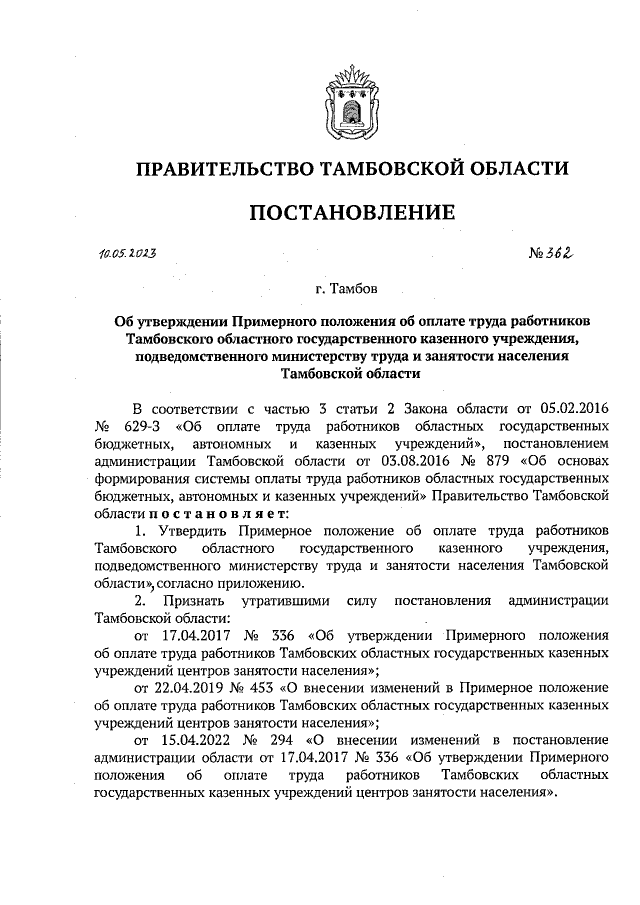 ПРАВИТЕЛЬСТВО ТАМБОВСКОЙ ОБЛАСТИ

ПОСТАНОВЛЕНИЕ

10.05.2023

№ 362

г. Тамбов

Об утверждении Примерного положения об оплате труда работников Тамбовского областного государственного казенного учреждения, подведомственного министерству труда и занятости населения Тамбовской области

В соответствии с частью 3 статьи 2 Закона области от 05.02.2016 № 629-З «Об оплате труда работников областных государственных бюджетных, автономных и казенных учреждений», постановлением администрации Тамбовской области от 03.08.2016 № 879 «Об основах формирования системы оплаты труда работников областных государственных бюджетных, автономных и казенных учреждений» Правительство Тамбовской области постановляет:

1. Утвердить Примерное положение об оплате труда работников Тамбовского областного государственного казенного учреждения, подведомственного министерству труда и занятости населения Тамбовской области», согласно приложению.

2. Признать утратившими силу постановления администрации Тамбовской области:

от 17.04.2017 № 336 «Об утверждении Примерного положения об оплате труда работников Тамбовских областных государственных казенных учреждений центров занятости населения»;

от 22.04.2019 № 453 «О внесении изменений в Примерное положение об оплате труда работников Тамбовских областных государственных казенных учреждений центров занятости населения»;

от 15.04.2022 № 294 «О внесении изменений в постановление администрации области от 17.04.2017 № 336 «Об утверждении Примерного положения об оплате труда работников Тамбовских областных государственных казенных учреждений центров занятости населения».